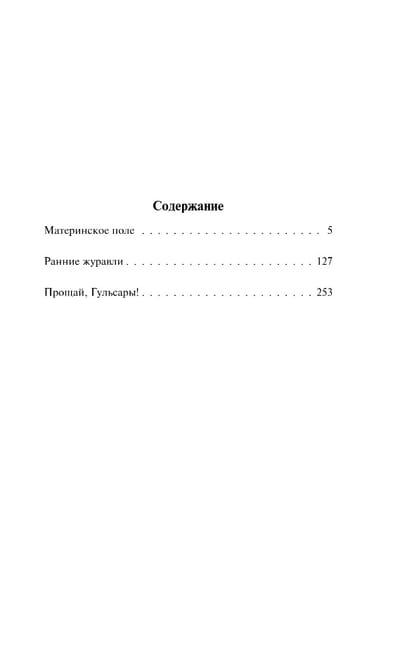 Содержание

Материнское поле 5

Ранние журавли 127

Прощай, Гульсары! 253